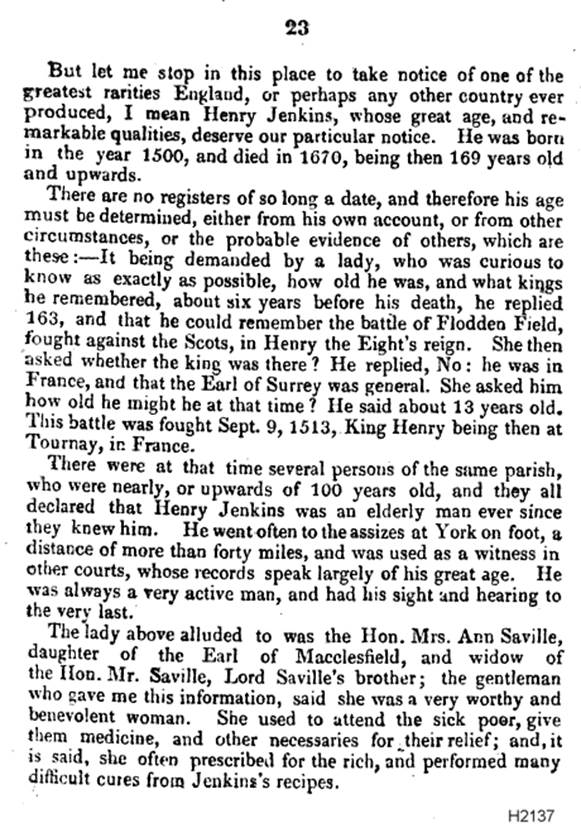 23

But let me stop in this place to take notice of one of the greatest rarities England, or perhaps any other country ever produced, I mean Henry Jenkins, whose great age, and remarkable qualities, deserve our particular notice. He was born in the year 1500, and died in 1670, being then 169 years old and upwards.

There are no registers of so long a date, and therefore his age must be determined, either from his own account, or from other circumstances, or the probable evidence of others, which are these:—It being demanded by a lady, who was curious to know as exactly as possible, how old he was, and what kings he remembered, about six years before his death, he replied 163, and that he could remember the battle of Flodden Field, fought against the Scots, in Henry the Eight's reign. She then asked whether the king was there? He replied, No: he was in France, and that the Earl of Surrey was general. She asked him how old he might he at that time? He said about 13 years old. This battle was fought Sept. 9, 1513, King Henry being then at Tournay, in France.

There were at that time several persons of the same parish, who were nearly, or upwards of 100 years old, and they all declared that Henry Jenkins was an elderly man ever since they knew him. He went often to the assizes at York on foot, a distance of more than forty miles, and was used as a witness in other courts, whose records speak largely of his great age. He was always a very active man, and had his sight and hearing to the very last.

The lady above alluded to was the Hon. Mrs. Ann Saville, daughter of the Earl of Macclesfield, and widow of the Hon. Mr. Saville, Lord Saville's brother; the gentleman who gave me this information, said she was a very worthy and benevolent woman. She used to attend the sick poor, give them medicine, and other necessaries for their relief; and, it is said, she often prescribed for the rich, and performed many difficult cures from Jenkins's recipes.

H2137